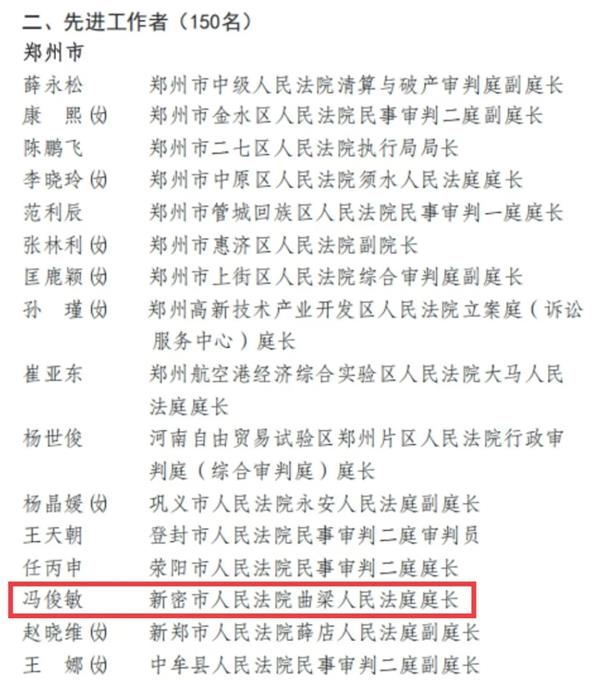 二、先进工作者（150名）

郑州市

薛永松 郑州市中级人民法院清算与破产审判庭副庭长

康 熙(女) 郑州市金水区人民法院民事审判二庭副庭长

陈鹏飞 郑州市二七区人民法院执行局局长

李晓玲(女) 郑州市中原区人民法院须水人民法庭庭长

范利辰 郑州市管城回族区人民法院民事审判一庭庭长

张林利(女) 郑州市惠济区人民法院副院长

匡鹿颖(女) 郑州市上街区人民法院综合审判庭副庭长

孙 瑾(女) 郑州高新技术产业开发区人民法院立案庭（诉讼服务中心）庭长

崔亚东 郑州航空港经济综合实验区人民法院大马人民法庭庭长

杨世俊 河南自由贸易试验区郑州片区人民法院行政审判庭（综合审判庭）庭长

杨晶媛(女) 巩义市人民法院永安人民法庭副庭长

王天朝 登封市人民法院民事审判二庭审判员

任丙申 荥阳市人民法院民事审判二庭庭长

冯俊敏 新密市人民法院曲梁人民法庭庭长

赵晓维(女) 新郑市人民法院薛店人民法庭副庭长

王 娜(女) 中牟县人民法院民事审判二庭副庭长